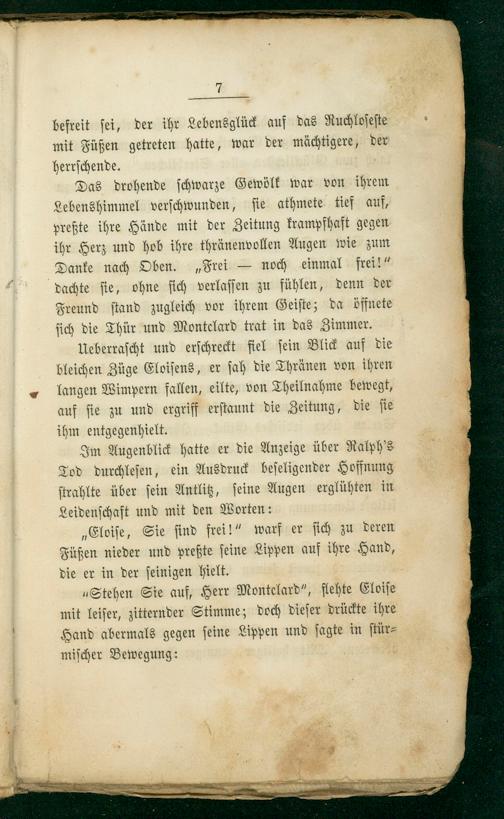 7

befreit sei, der ihr Lebensglück auf das Ruchloseste mit Füßen getreten hatte, war der mächtigere, der herrschende.

Das drohende schwarze Gewölk war von ihrem Lebenshimmel verschwunden, sie athmete tief auf, preßte ihre Hände mit der Zeitung krampfhaft gegen ihr Herz und hob ihre thränenvollen Augen wie zum Danke nach Oben. „Frei — noch einmal frei!“ dachte sie, ohne sich verlassen zu fühlen, denn der Freund stand zugleich vor ihrem Geiste; da öffnete sich die Thür und Montclard trat in das Zimmer.

Ueberrascht und erschreckt fiel sein Blick auf die bleichen Züge Eloisens, er sah die Thränen von ihren langen Wimpern fallen, eilte, von Theilnahme bewegt, auf sie zu und ergriff erstaunt die Zeitung, die sie ihm entgegenhielt.

Im Augenblick hatte er die Anzeige über Ralph's Tod durchlesen, ein Ausdruck beseligender Hoffnung strahlte über sein Antlitz, seine Augen erglühten in Leidenschaft und mit den Worten:

„Eloise, Sie sind frei!“ warf er sich zu deren Füßen nieder und preßte seine Lippen auf ihre Hand, die er in der seinigen hielt.

„Stehen Sie auf, Herr Montclard“, flehte Eloise mit leiser, zitternder Stimme; doch dieser drückte ihre Hand abermals gegen seine Lippen und sagte in stürmischer Bewegung: